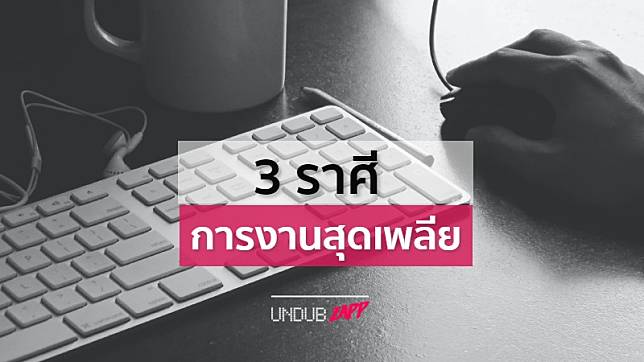 3 ราศี

การงานสุดเพลีย

UNDUB ZAPP